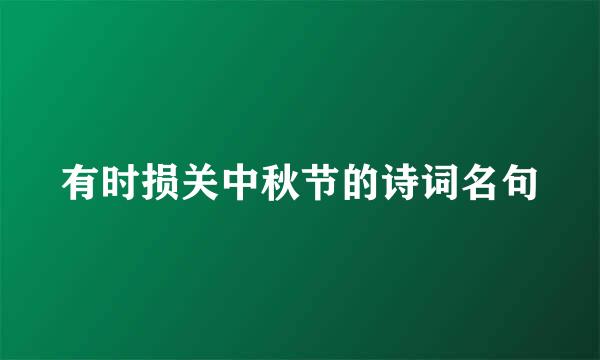 有时损关中秋节的诗词名句